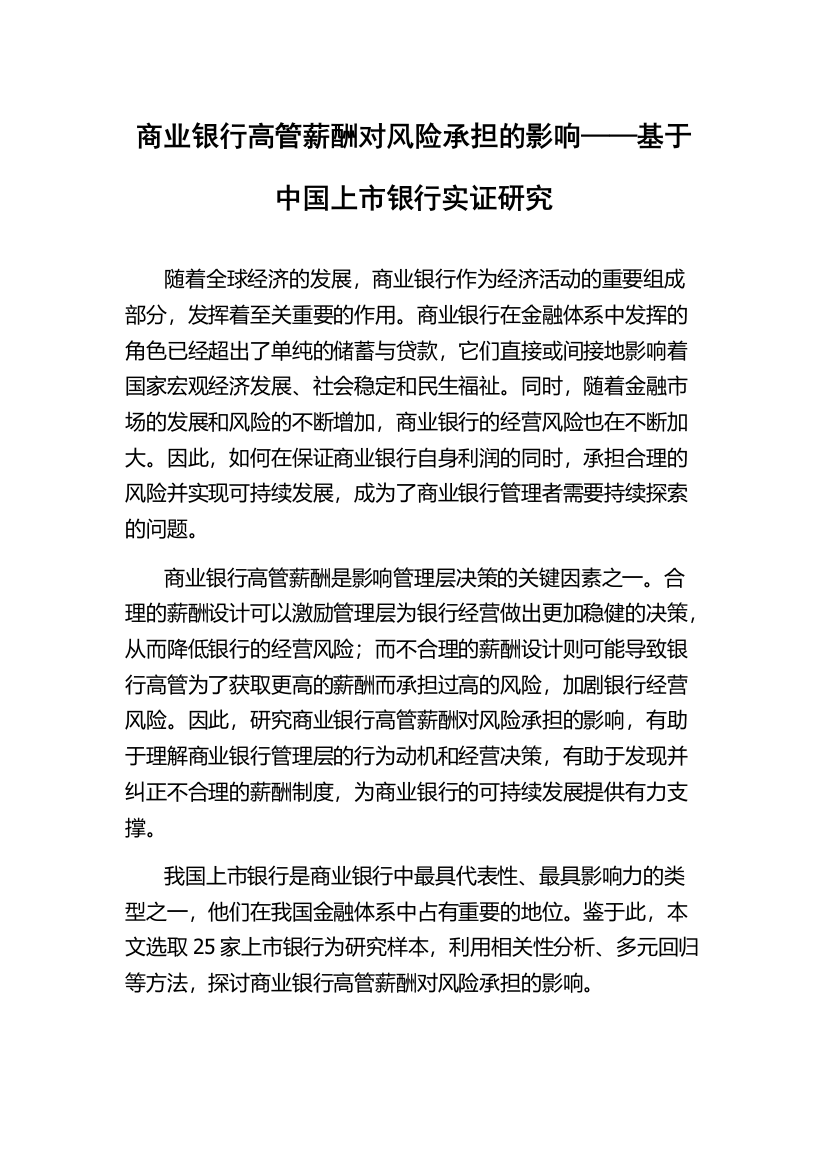 商业银行高管薪酬对风险承担的影响——基于中国上市银行实证研究

随着全球经济的发展，商业银行作为经济活动的重要组成部分，发挥着至关重要的作用。商业银行在金融体系中发挥的角色已经超出了单纯的储蓄与贷款，它们直接或间接地影响着国家宏观经济发展、社会稳定和民生福祉。同时，随着金融市场的发展和风险的不断增加，商业银行的经营风险也在不断加大。因此，如何在保证商业银行自身利润的同时，承担合理的风险并实现可持续发展，成为了商业银行管理者需要持续探索的问题。

商业银行高管薪酬是影响管理层决策的关键因素之一。合理的薪酬设计可以激励管理层为银行经营做出更加稳健的决策，从而降低银行的经营风险；而不合理的薪酬设计则可能导致银行高管为了获取更高的薪酬而承担过高的风险，加剧银行经营风险。因此，研究商业银行高管薪酬对风险承担的影响，有助于理解商业银行管理层的行为动机和经营决策，有助于发现并纠正不合理的薪酬制度，为商业银行的可持续发展提供有力支撑。

我国上市银行是商业银行中最具代表性、最具影响力的类型之一，他们在我国金融体系中占有重要的地位。鉴于此，本文选取 25 家上市银行为研究样本，利用相关性分析、多元回归等方法，探讨商业银行高管薪酬对风险承担的影响。